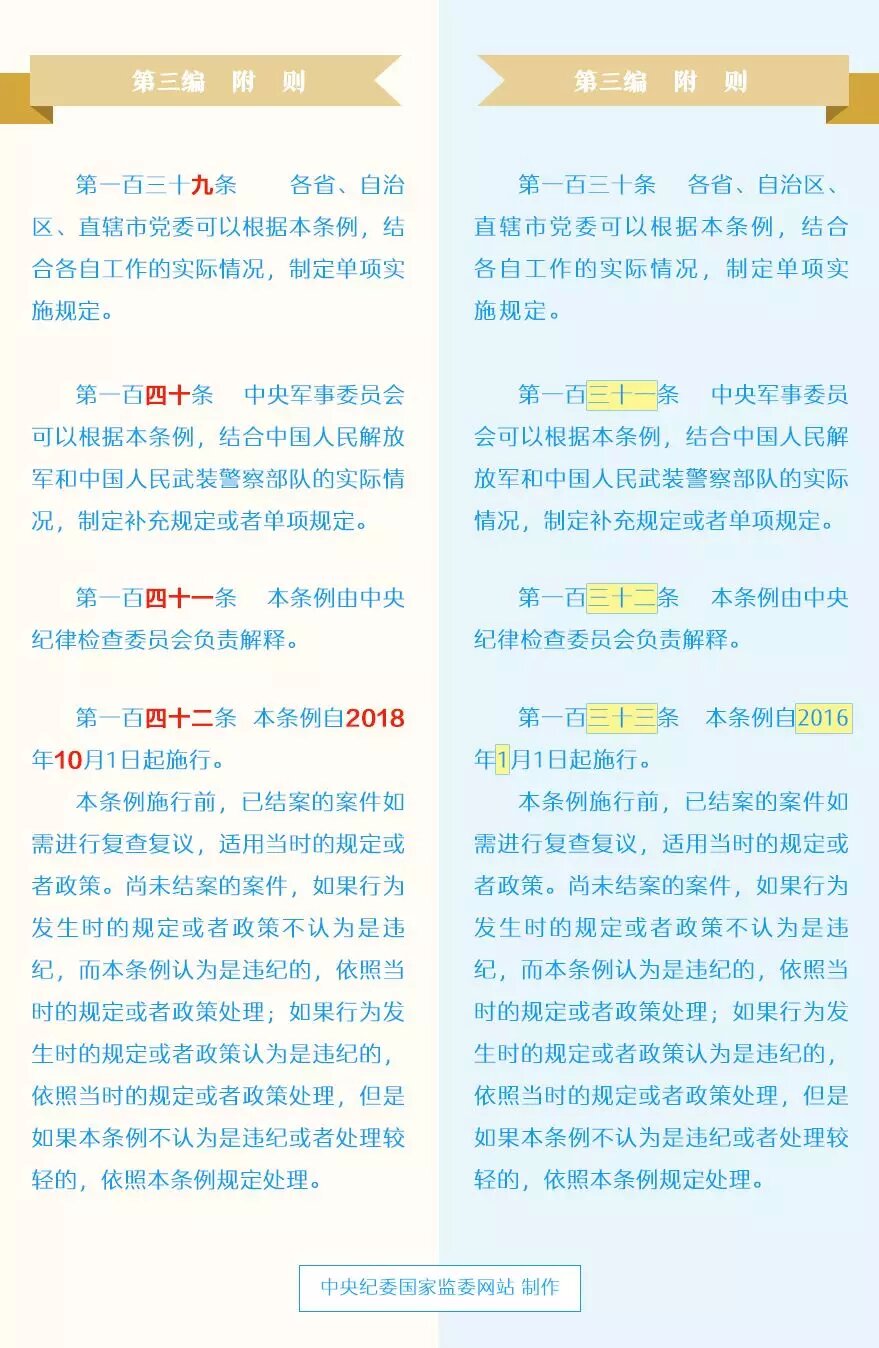 第三编　附　则

第一百三十九条　各省、自治区、直辖市党委可以根据本条例，结合各自工作的实际情况，制定单项实施规定。

第一百四十条　中央军事委员会可以根据本条例，结合中国人民解放军和中国人民武装警察部队的实际情况，制定补充规定或者单项规定。

第一百四十一条　本条例由中央纪律检查委员会负责解释。

第一百四十二条　本条例自2018年10月1日起施行。

本条例施行前，已结案的案件如需进行复查复议，适用当时的规定或者政策。尚未结案的案件，如果行为发生时的规定或者政策不认为是违纪，而本条例认为是违纪的，依照当时的规定或者政策处理；如果行为发生时的规定或者政策认为是违纪的，依照当时的规定或者政策处理，但是如果本条例不认为是违纪或者处理较轻的，依照本条例规定处理。

第三编　附　则

第一百三十条　各省、自治区、直辖市党委可以根据本条例，结合各自工作的实际情况，制定单项实施规定。

第一百三十一条　中央军事委员会可以根据本条例，结合中国人民解放军和中国人民武装警察部队的实际情况，制定补充规定或者单项规定。

第一百三十二条　本条例由中央纪律检查委员会负责解释。

第一百三十三条　本条例自2016年1月1日起施行。

本条例施行前，已结案的案件如需进行复查复议，适用当时的规定或者政策。尚未结案的案件，如果行为发生时的规定或者政策不认为是违纪，而本条例认为是违纪的，依照当时的规定或者政策处理；如果行为发生时的规定或者政策认为是违纪的，依照当时的规定或者政策处理，但是如果本条例不认为是违纪或者处理较轻的，依照本条例规定处理。

中央纪委国家监委网站 制作